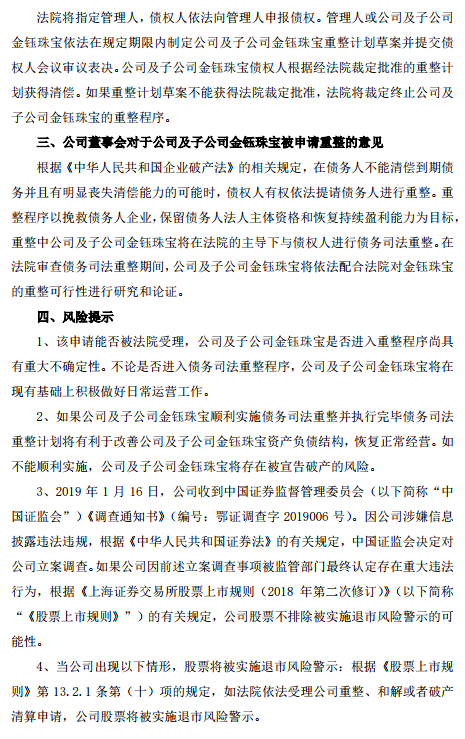 法院将指定管理人，债权人依法向管理人申报债权。管理人或公司及子公司金钰珠宝依法在规定期限内制定公司及子公司金钰珠宝重整计划草案并提交债权人会议审议表决。公司及子公司金钰珠宝债权人根据经法院裁定批准的重整计划获得清偿。如果重整计划草案不能获得法院裁定批准，法院将裁定终止公司及子公司金钰珠宝的重整程序。

三、公司董事会对于公司及子公司金钰珠宝被申请重整的意见

根据《中华人民共和国企业破产法》的相关规定，在债务人不能清偿到期债务并且有明显丧失清偿能力的可能时，债权人有权依法提请债务人进行重整。重整程序以挽救债务人企业，保留债务人法人主体资格和恢复持续盈利能力为目标，重整中公司及子公司金钰珠宝将在法院的主导下与债权人进行债务司法重整。在法院审查债务司法重整期间，公司及子公司金钰珠宝将依法配合法院对金钰珠宝的重整可行性进行研究和论证。

四、风险提示

1、该申请能否被法院受理，公司及子公司金钰珠宝是否进入重整程序尚具有重大不确定性。不论是否进入债务司法重整程序，公司及子公司金钰珠宝将在现有基础上积极做好日常运营工作。

2、如果公司及子公司金钰珠宝顺利实施债务司法重整并执行完毕债务司法重整计划将有利于改善公司及子公司金钰珠宝资产负债结构，恢复正常经营。如不能顺利实施，公司及子公司金钰珠宝将存在被宣告破产的风险。

3、2019 年 1 月 16 日，公司收到中国证券监督管理委员会（以下简称“中国证监会”）《调查通知书》（编号：鄂证调查字 2019006 号）。因公司涉嫌信息披露违法违规，根据《中华人民共和国证券法》的有关规定，中国证监会决定对公司立案调查。如果公司因前述立案调查事项被监管部门最终认定存在重大违法行为，根据《上海证券交易所股票上市规则（2018 年第二次修订）》（以下简称“《股票上市规则》”）的有关规定，公司股票不排除被实施退市风险警示的可能性。

4、当公司出现以下情形，股票将被实施退市风险警示：根据《股票上市规则》第 13.2.1 条第（十）项的规定，如法院依法受理公司重整、和解或者破产清算申请，公司股票将被实施退市风险警示。